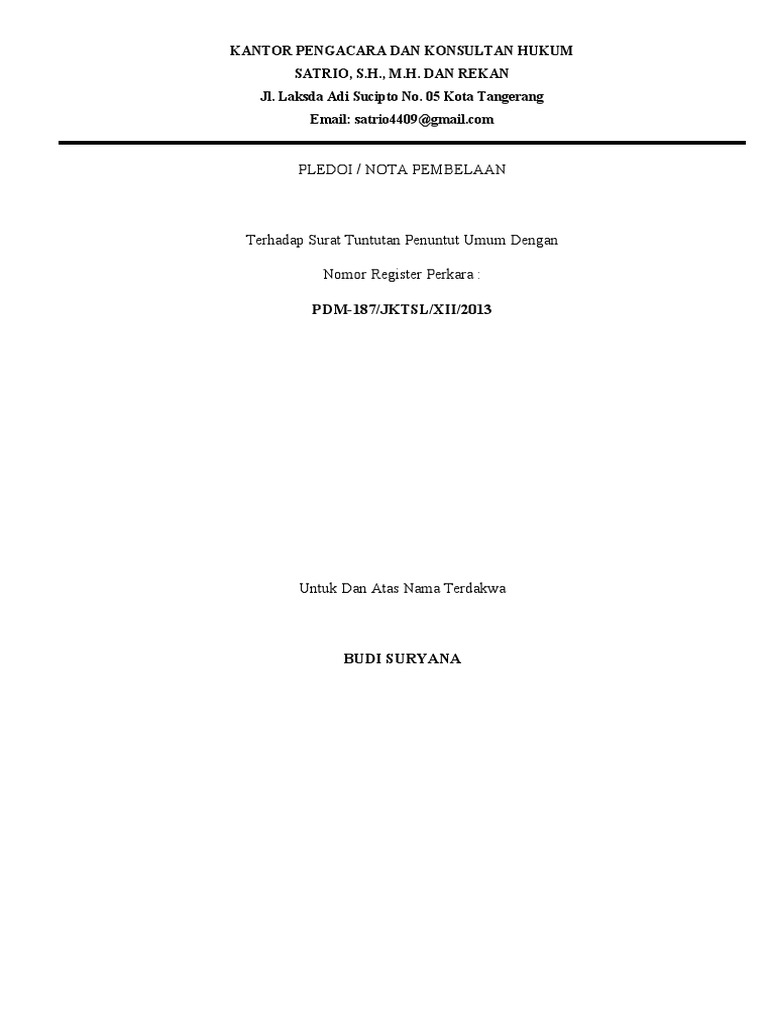 KANTOR PENGACARA DAN KONSULTAN HUKUM
SATRIO, S.H., M.H. DAN REKAN
Jl. Laksda Adi Sucipto No. 05 Kota Tangerang
Email: satrio4409@gmail.com

PLEDOI / NOTA PEMBELAAN

Terhadap Surat Tuntutan Penuntut Umum Dengan

Nomor Register Perkara :

PDM-187/JKTSL/XII/2013

Untuk Dan Atas Nama Terdakwa

BUDI SURYANA